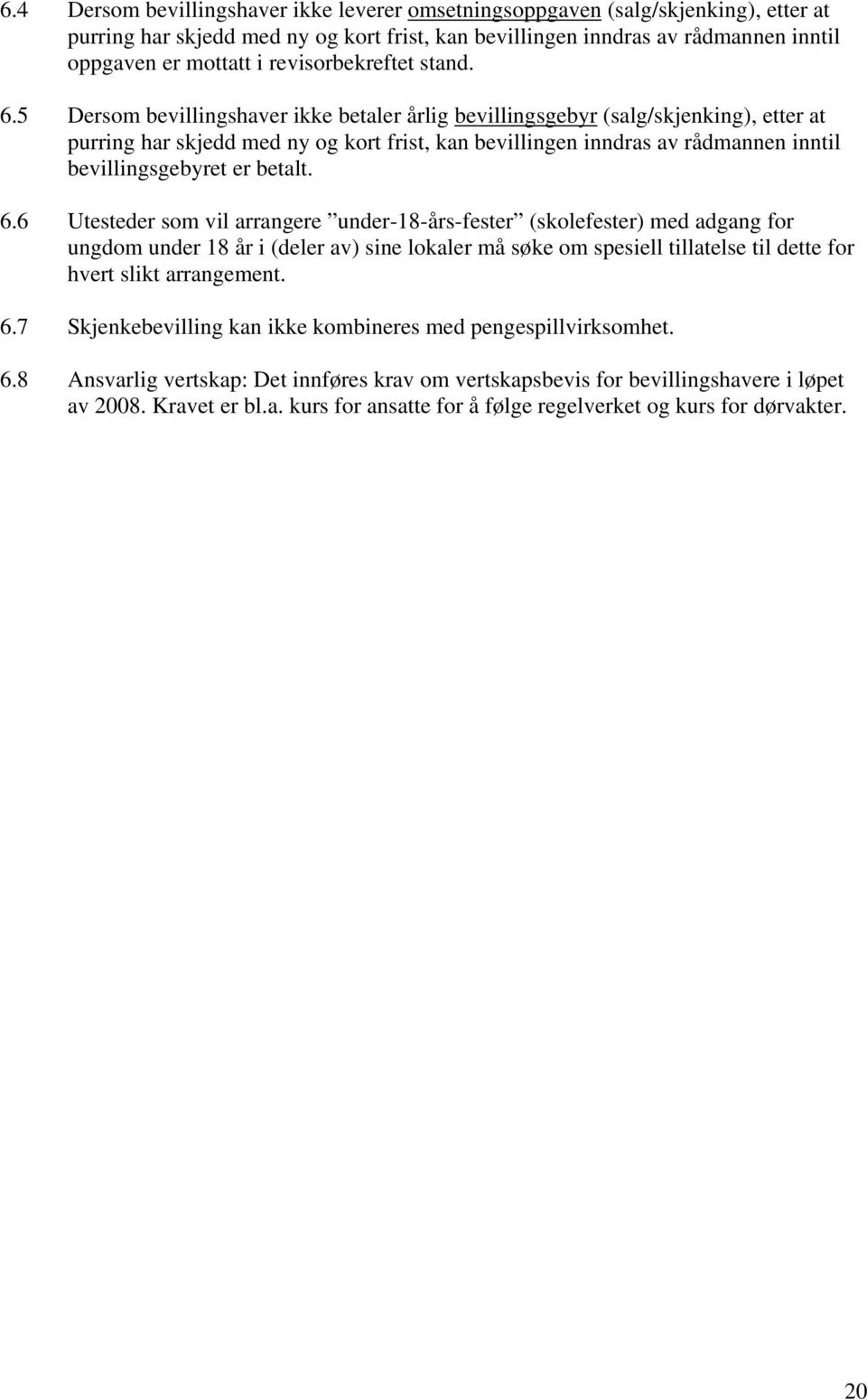 6.4 Dersom bevillingshaver ikke leverer omsetningsoppgaven (salg/skjenking), etter at purring har skjedd med ny og kort frist, kan bevillingen inndras av rådmannen inntil oppgaven er mottatt i revisorbekreftet stand.

6.5 Dersom bevillingshaver ikke betaler årlig bevillingsgebyr (salg/skjenking), etter at purring har skjedd med ny og kort frist, kan bevillingen inndras av rådmannen inntil bevillingsgebyret er betalt.

6.6 Utesteder som vil arrangere ”under-18-års-fester” (skolefester) med adgang for ungdom under 18 år i (deler av) sine lokaler må søke om spesiell tillatelse til dette for hvert slikt arrangement.

6.7 Skjenkebevilling kan ikke kombineres med pengespillvirksomhet.

6.8 Ansvarlig vertskap: Det innføres krav om vertskapsbevis for bevillingshavere i løpet av 2008. Kravet er bl.a. kurs for ansatte for å følge regelverket og kurs for dørvakter.

20